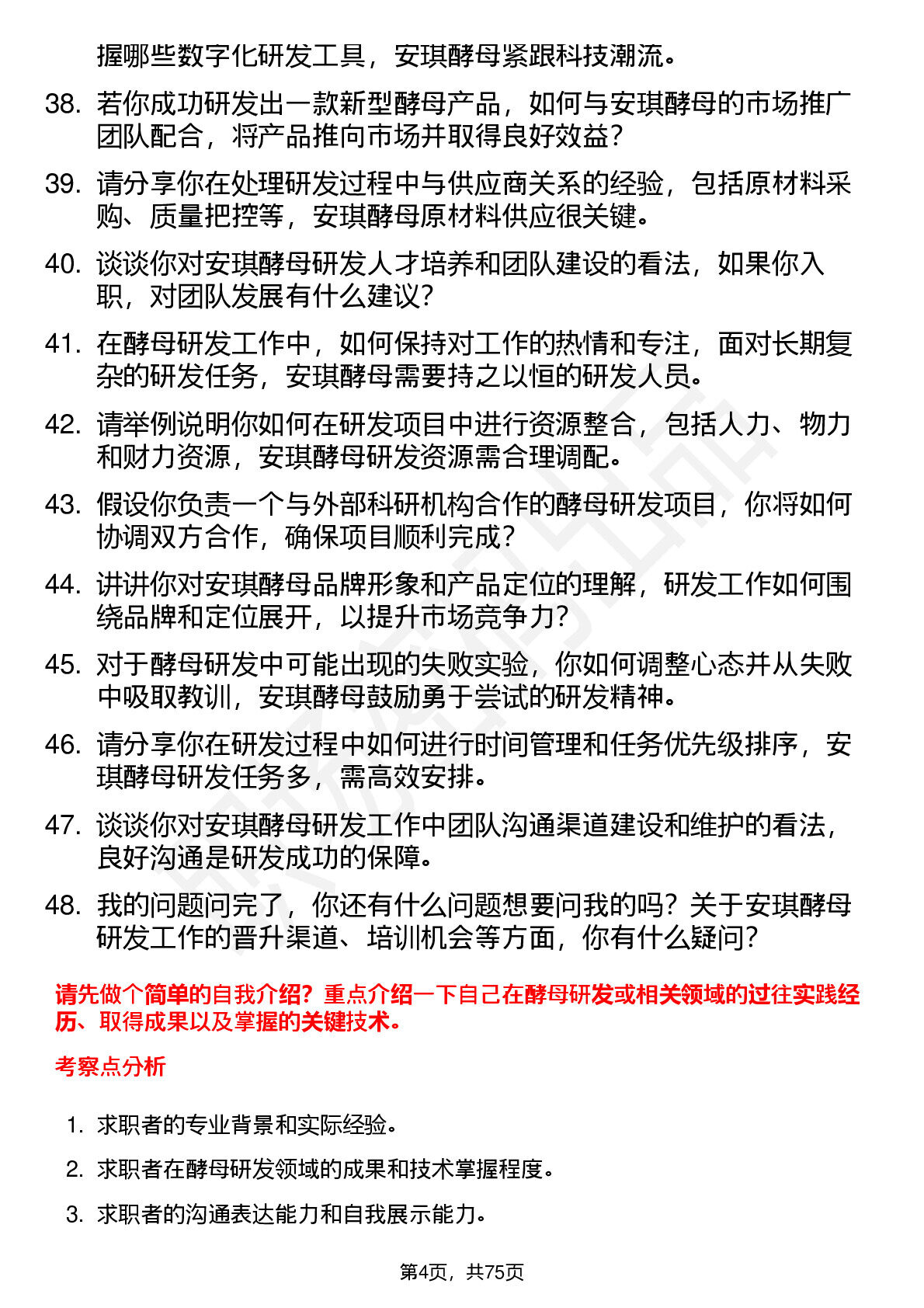 握哪些数字化研发工具，安琪酵母紧跟科技潮流。

38. 若你成功研发出一款新型酵母产品，如何与安琪酵母的市场推广团队配合，将产品推向市场并取得良好效益？

39. 请分享你在处理研发过程中与供应商关系的经验，包括原材料采购、质量把控等，安琪酵母原材料供应很关键。

40. 谈谈你对安琪酵母研发人才培养和团队建设的看法，如果你入职，对团队发展有什么建议？

41. 在酵母研发工作中，如何保持对工作的热情和专注，面对长期复杂的研发任务，安琪酵母需要持之以恒的研发人员。

42. 请举例说明你如何在研发项目中进行资源整合，包括人力、物力和财力资源，安琪酵母研发资源需合理调配。

43. 假设你负责一个与外部科研机构合作的酵母研发项目，你将如何协调双方合作，确保项目顺利完成？

44. 讲讲你对安琪酵母品牌形象和产品定位的理解，研发工作如何围绕品牌和定位展开，以提升市场竞争力？

45. 对于酵母研发中可能出现的失败实验，你如何调整心态并从失败中吸取教训，安琪酵母鼓励勇于尝试的研发精神。

46. 请分享你在研发过程中如何进行时间管理和任务优先级排序，安琪酵母研发任务多，需高效安排。

47. 谈谈你对安琪酵母研发工作中团队沟通渠道建设和维护的看法，良好沟通是研发成功的保障。

48. 我的问题问完了，你还有什么问题想要问我的吗？关于安琪酵母研发工作的晋升渠道、培训机会等方面，你有什么疑问？

请先做个简单的自我介绍？重点介绍一下自己在酵母研发或相关领域的过往实践经历、取得成果以及掌握的关键技术。

考察点分析

1. 求职者的专业背景和实际经验。

2. 求职者在酵母研发领域的成果和技术掌握程度。

3. 求职者的沟通表达能力和自我展示能力。

第4页，共75页